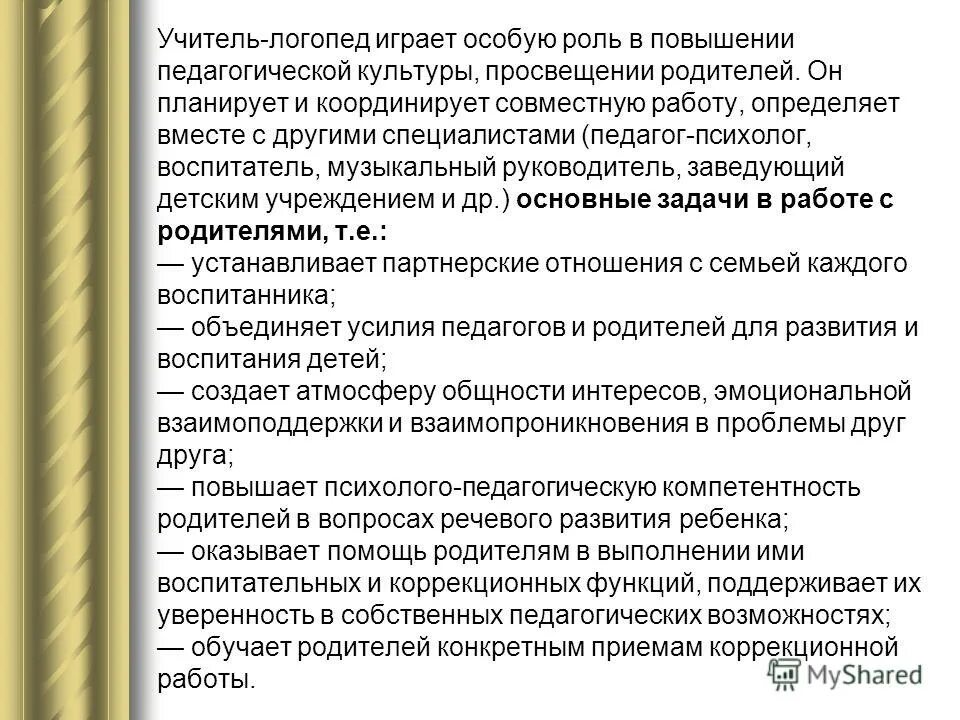 Учитель-логопед играет особую роль в повышении педагогической культуры, просвещении родителей. Он планирует и координирует совместную работу, определяет вместе с другими специалистами (педагог-психолог, воспитатель, музыкальный руководитель, заведующий детским учреждением и др.) основные задачи в работе с родителями, т.е.:
— устанавливает партнерские отношения с семьей каждого воспитанника;
— объединяет усилия педагогов и родителей для развития и воспитания детей;
— создает атмосферу общности интересов, эмоциональной взаимоподдержки и взаимопроникновения в проблемы друг друга;
— повышает психолого-педагогическую компетентность родителей в вопросах речевого развития ребенка;
— оказывает помощь родителям в выполнении ими воспитательных и коррекционных функций, поддерживает их уверенность в собственных педагогических возможностях;
— обучает родителей конкретным приемам коррекционной работы.

MyShared